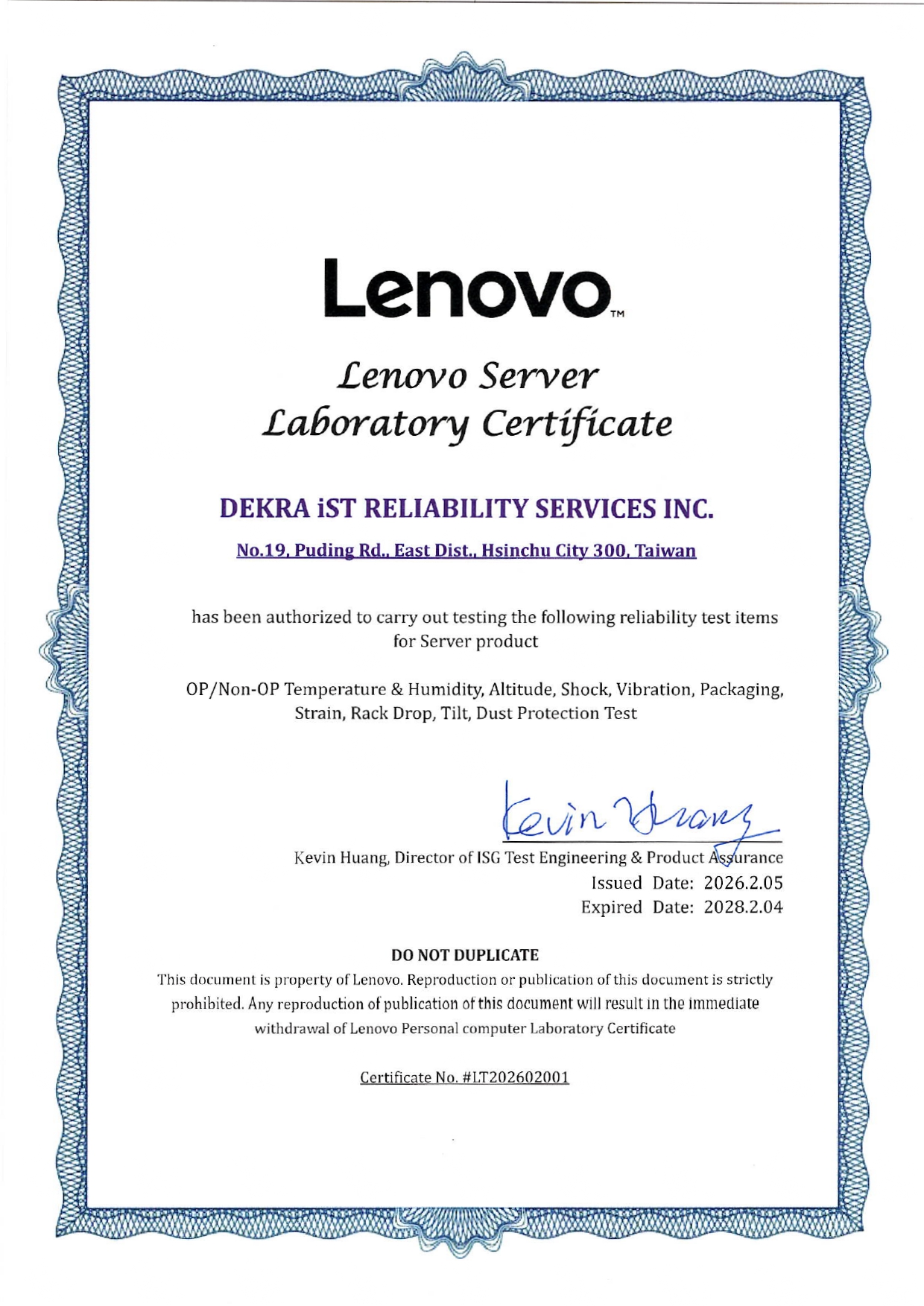 Lenovo™

Lenovo Server
Laboratory Certificate

DEKRA iST RELIABILITY SERVICES INC.

No.19, Puding Rd., East Dist., Hsinchu City 300, Taiwan

has been authorized to carry out testing the following reliability test items for Server product

OP/Non-OP Temperature & Humidity, Altitude, Shock, Vibration, Packaging, Strain, Rack Drop, Tilt, Dust Protection Test

Kevin Huang

Kevin Huang, Director of ISG Test Engineering & Product Assurance
Issued Date: 2026.2.05
Expired Date: 2028.2.04

DO NOT DUPLICATE

This document is property of Lenovo. Reproduction or publication of this document is strictly prohibited. Any reproduction of publication of this document will result in the immediate withdrawal of Lenovo Personal computer Laboratory Certificate

Certificate No. #LT202602001